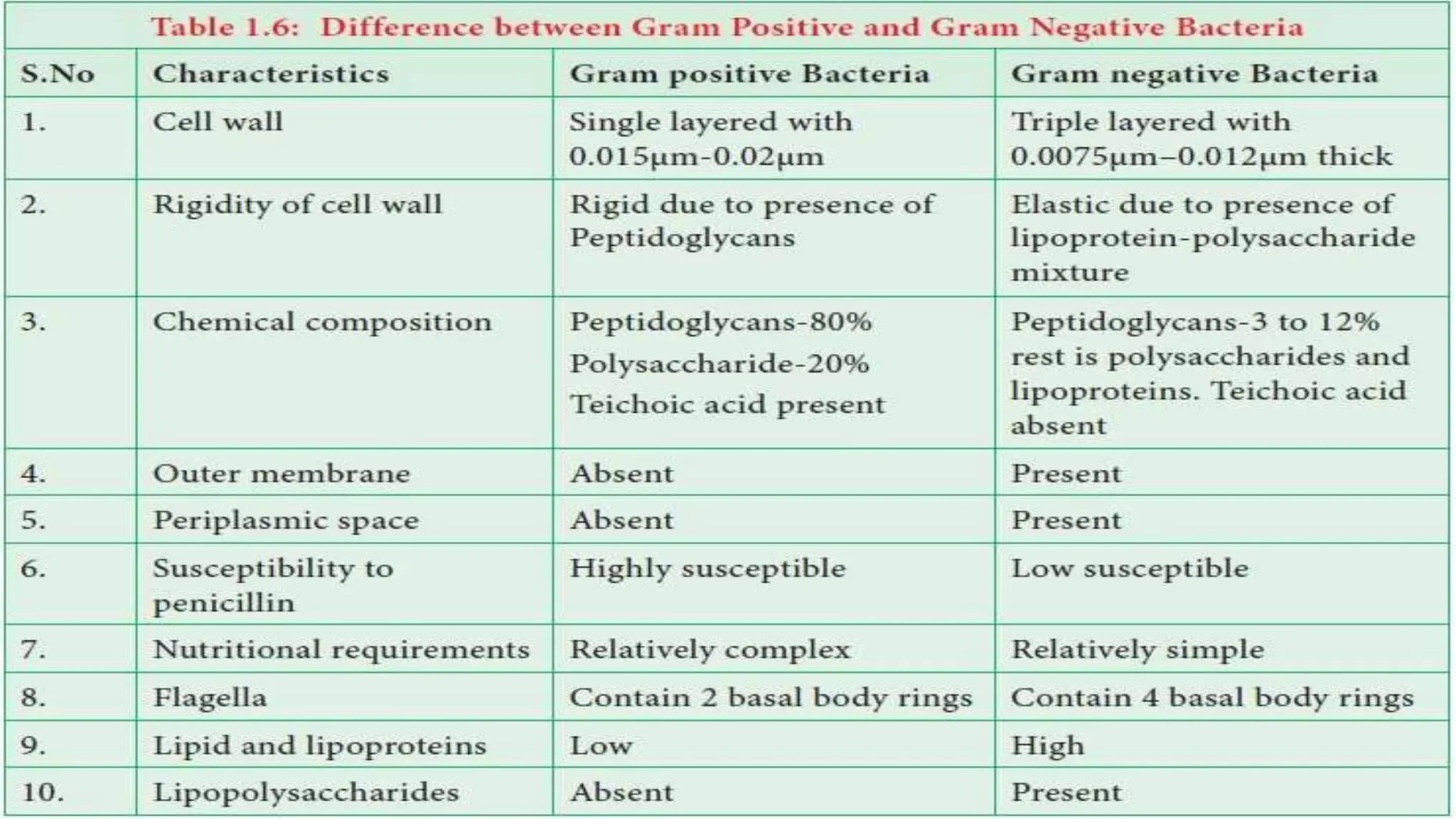 Table 1.6: Difference between Gram Positive and Gram Negative Bacteria

| S.No | Characteristics | Gram positive Bacteria | Gram negative Bacteria |
|---|---|---|---|
| 1. | Cell wall | Single layered with 0.015μm-0.02μm | Triple layered with 0.0075μm–0.012μm thick |
| 2. | Rigidity of cell wall | Rigid due to presence of Peptidoglycans | Elastic due to presence of lipoprotein-polysaccharide mixture |
| 3. | Chemical composition | Peptidoglycans-80% Polysaccharide-20% Teichoic acid present | Peptidoglycans-3 to 12% rest is polysaccharides and lipoproteins. Teichoic acid absent |
| 4. | Outer membrane | Absent | Present |
| 5. | Periplasmic space | Absent | Present |
| 6. | Susceptibility to penicillin | Highly susceptible | Low susceptible |
| 7. | Nutritional requirements | Relatively complex | Relatively simple |
| 8. | Flagella | Contain 2 basal body rings | Contain 4 basal body rings |
| 9. | Lipid and lipoproteins | Low | High |
| 10. | Lipopolysaccharides | Absent | Present |